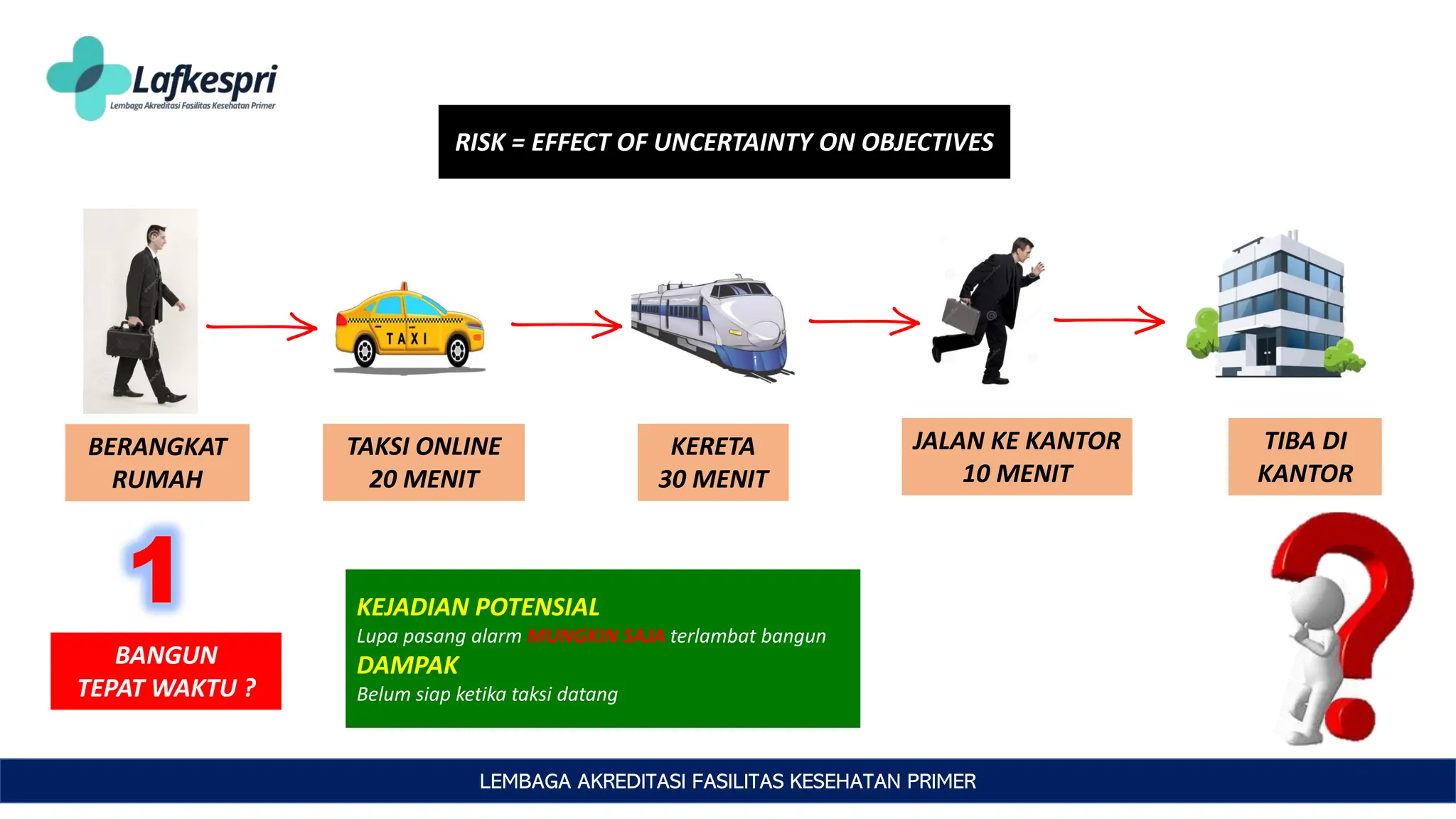 Lafkespri
Lembaga Akreditasi Fasilitas Kesehatan Primer

RISK = EFFECT OF UNCERTAINTY ON OBJECTIVES

TAXI

BERANGKAT RUMAH

TAKSI ONLINE 20 MENIT

KERETA 30 MENIT

JALAN KE KANTOR 10 MENIT

TIBA DI KANTOR

1

BANGUN TEPAT WAKTU ?

KEJADIAN POTENSIAL
Lupa pasang alarm MUNGKIN SAJA terlambat bangun
DAMPAK
Belum siap ketika taksi datang

LEMBAGA AKREDITASI FASILITAS KESEHATAN PRIMER